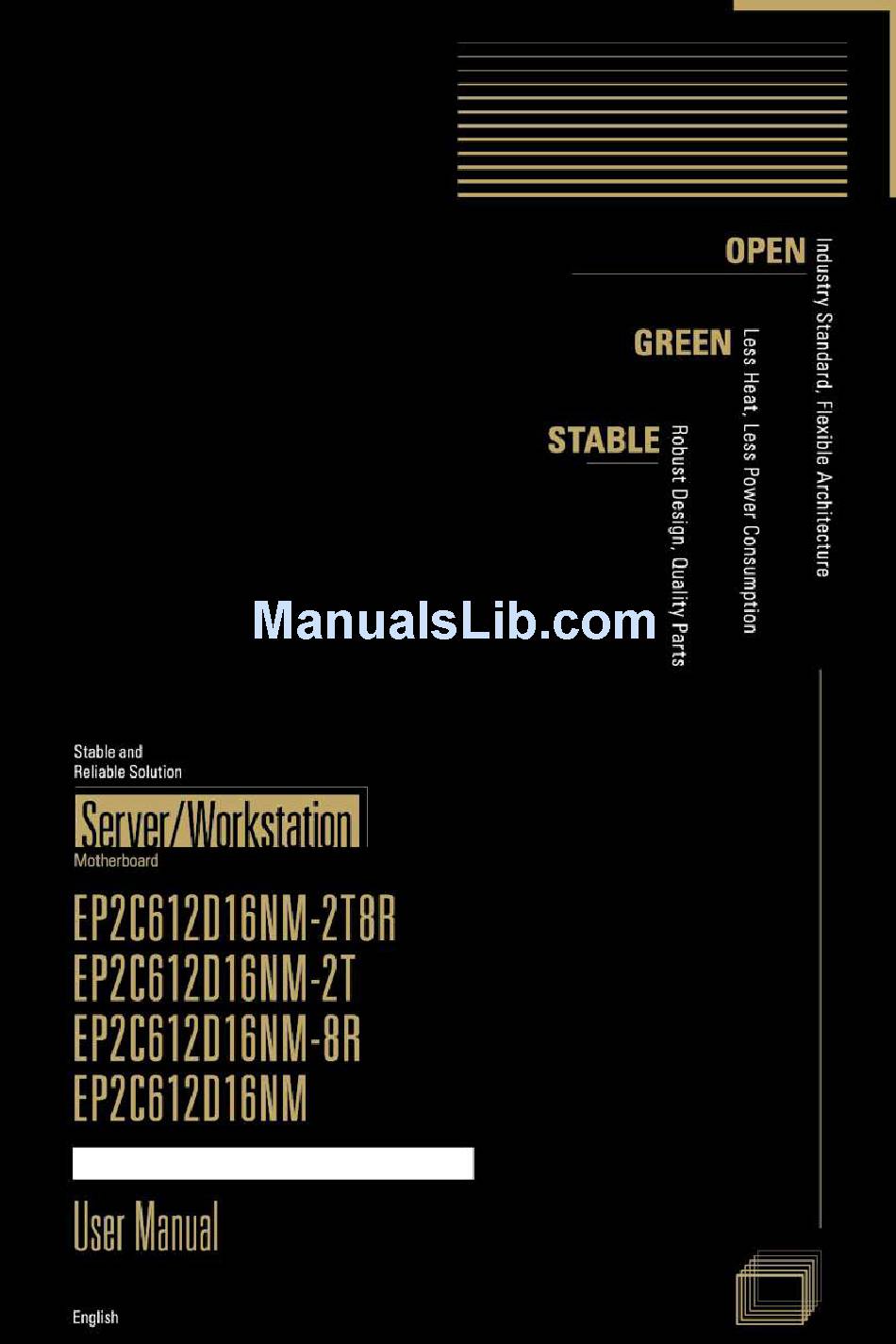 OPEN
Industry Standard, Flexible Architecture

GREEN
Less Heat, Less Power Consumption

STABLE
Robust Design, Quality Parts

ManualsLib.com

Stable and
Reliable Solution

Server/Workstation
Motherboard

EP2C612D16NM-2T8R
EP2C612D16NM-2T
EP2C612D16NM-8R
EP2C612D16NM

User Manual

English